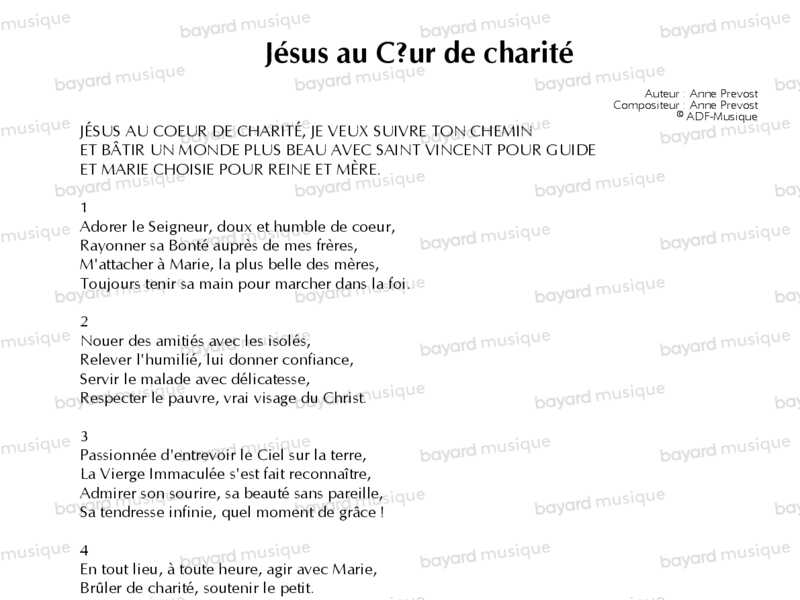 Jésus au C?ur de charité

Auteur : Anne Prevost
Compositeur : Anne Prevost
© ADF-Musique

JÉSUS AU COEUR DE CHARITÉ, JE VEUX SUIVRE TON CHEMIN
ET BÂTIR UN MONDE PLUS BEAU AVEC SAINT VINCENT POUR GUIDE
ET MARIE CHOISIE POUR REINE ET MÈRE.

1
Adorer le Seigneur, doux et humble de coeur,
Rayonner sa Bonté auprès de mes frères,
M'attacher à Marie, la plus belle des mères,
Toujours tenir sa main pour marcher dans la foi.

2
Nouer des amitiés avec les isolés,
Relever l'humilié, lui donner confiance,
Servir le malade avec délicatesse,
Respecter le pauvre, vrai visage du Christ.

3
Passionnée d'entrevoir le Ciel sur la terre,
La Vierge Immaculée s'est fait reconnaître,
Admirer son sourire, sa beauté sans pareille,
Sa tendresse infinie, quel moment de grâce !

4
En tout lieu, à toute heure, agir avec Marie,
Brûler de charité, soutenir le petit.

bayard musique